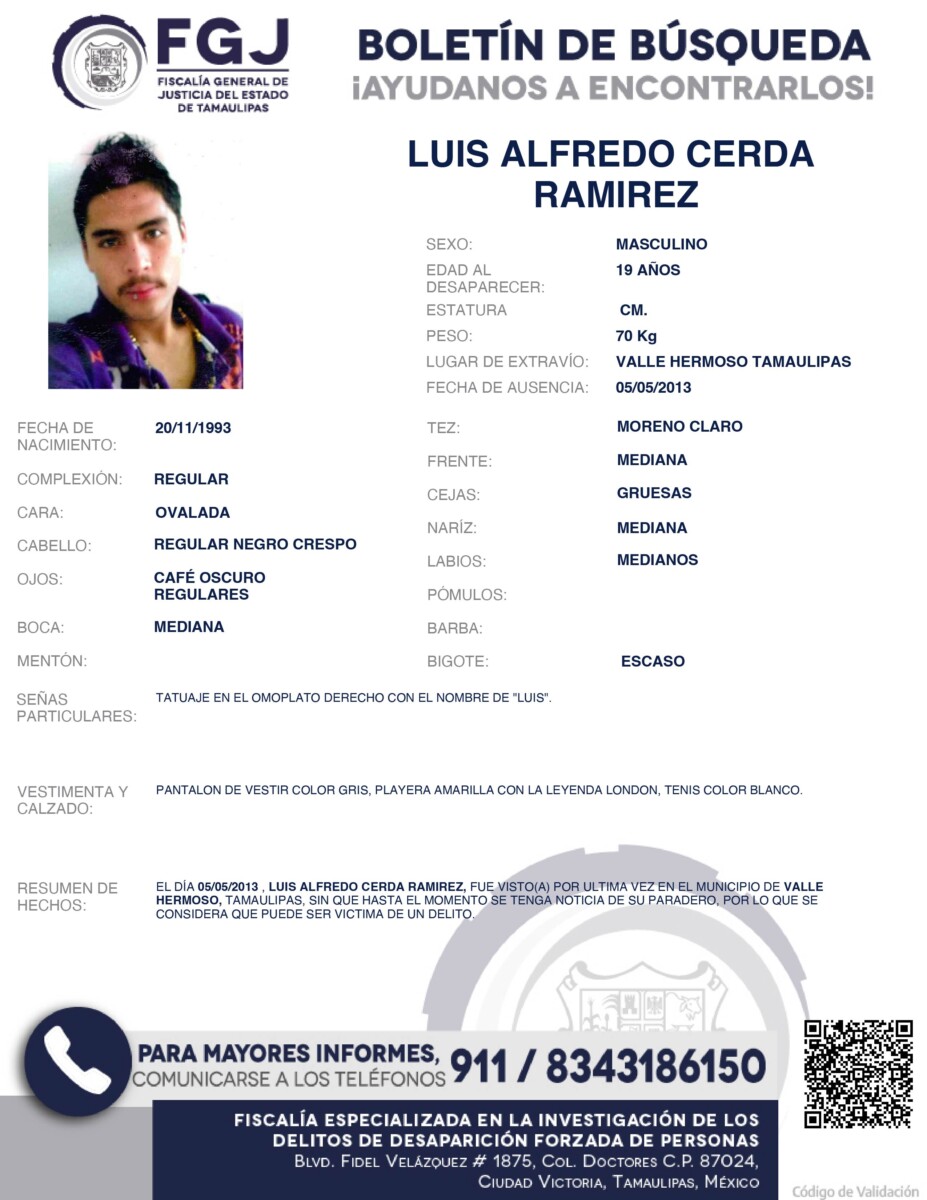 FGJ
FISCALÍA GENERAL DE JUSTICIA DEL ESTADO DE TAMAULIPAS

BOLETÍN DE BÚSQUEDA
¡AYUDANOS A ENCONTRARLOS!

LUIS ALFREDO CERDA RAMIREZ

SEXO: MASCULINO
EDAD AL DESAPARECER: 19 AÑOS
ESTATURA CM.
PESO: 70 Kg
LUGAR DE EXTRAVÍO: VALLE HERMOSO TAMAULIPAS
FECHA DE AUSENCIA: 05/05/2013

FECHA DE NACIMIENTO: 20/11/1993
COMPLEXIÓN: REGULAR
CARA: OVALADA
CABELLO: REGULAR NEGRO CRESPO
OJOS: CAFÉ OSCURO REGULARES
BOCA: MEDIANA
MENTÓN:

TEZ: MORENO CLARO
FRENTE: MEDIANA
CEJAS: GRUESAS
NARÍZ: MEDIANA
LABIOS: MEDIANOS
PÓMULOS:
BARBA:
BIGOTE: ESCASO

SEÑAS PARTICULARES: TATUAJE EN EL OMOPLATO DERECHO CON EL NOMBRE DE "LUIS".

VESTIMENTA Y CALZADO: PANTALON DE VESTIR COLOR GRIS, PLAYERA AMARILLA CON LA LEYENDA LONDON, TENIS COLOR BLANCO.

RESUMEN DE HECHOS: EL DÍA 05/05/2013 , LUIS ALFREDO CERDA RAMIREZ, FUE VISTO(A) POR ULTIMA VEZ EN EL MUNICIPIO DE VALLE HERMOSO, TAMAULIPAS, SIN QUE HASTA EL MOMENTO SE TENGA NOTICIA DE SU PARADERO, POR LO QUE SE CONSIDERA QUE PUEDE SER VICTIMA DE UN DELITO.

PARA MAYORES INFORMES, COMUNICARSE A LOS TELÉFONOS 911 / 8343186150

FISCALÍA ESPECIALIZADA EN LA INVESTIGACIÓN DE LOS DELITOS DE DESAPARICIÓN FORZADA DE PERSONAS
BLVD. FIDEL VELÁZQUEZ # 1875, COL. DOCTORES C.P. 87024, CIUDAD VICTORIA, TAMAULIPAS, MÉXICO

Código de Validación